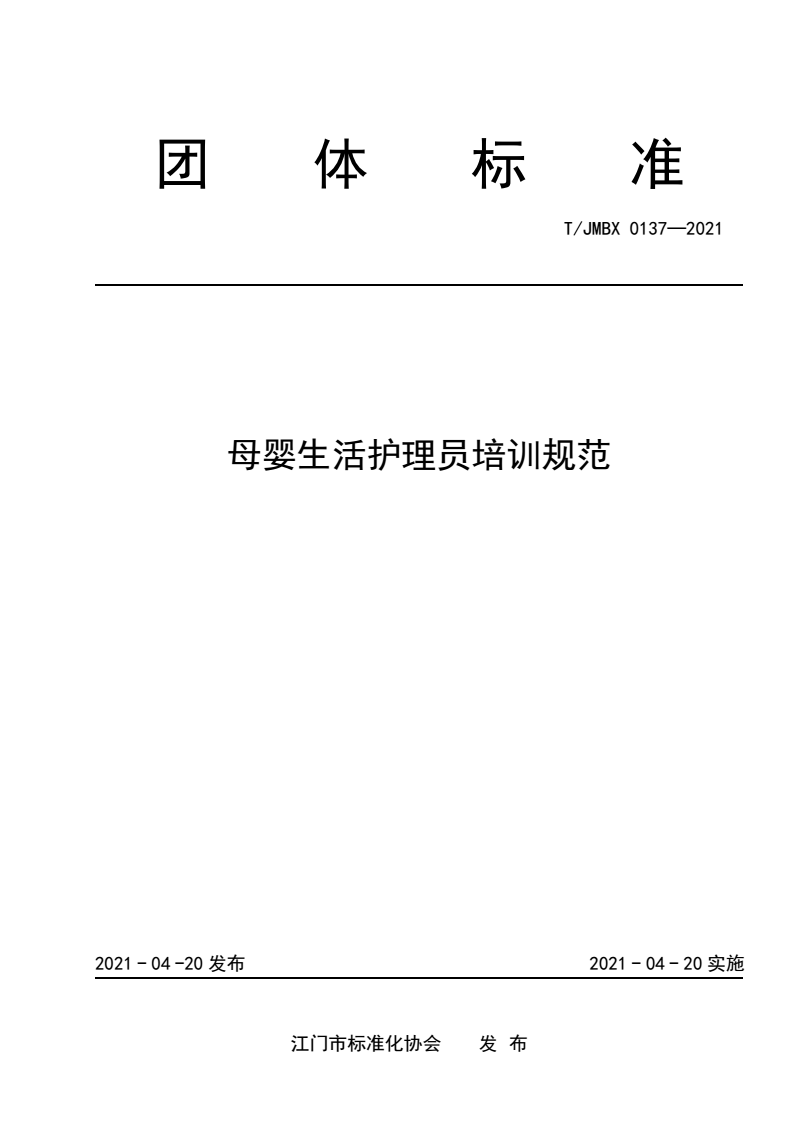 团 体 标 准

T/JMBX 0137—2021

母婴生活护理员培训规范

2021 - 04 -20 发布

2021 - 04 - 20 实施

江门市标准化协会 发 布